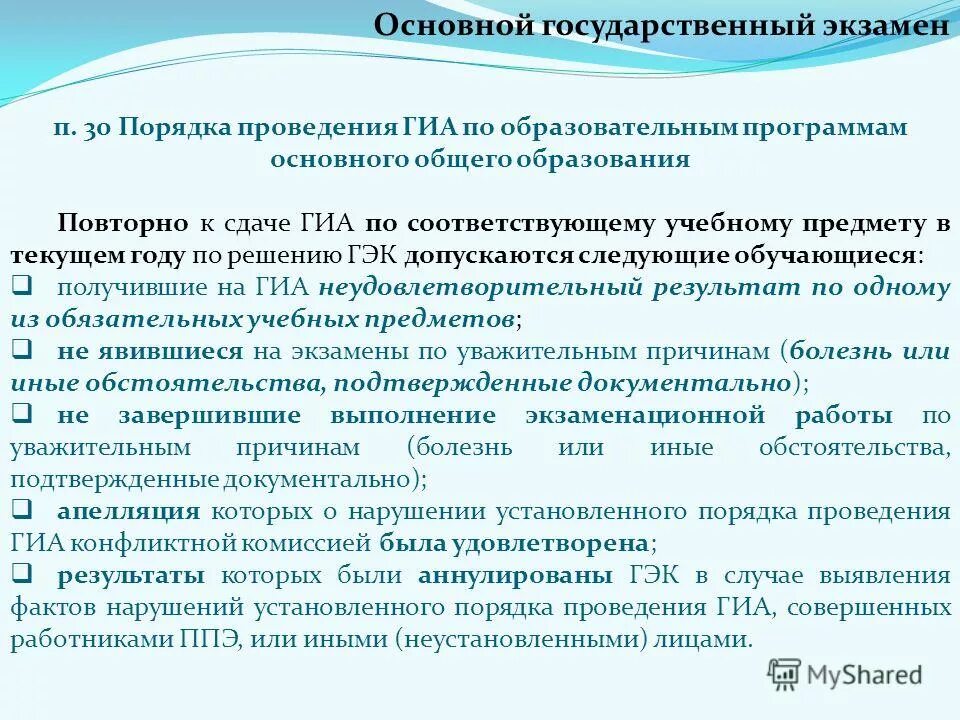 Основной государственный экзамен

п. 30 Порядка проведения ГИА по образовательным программам основного общего образования

Повторно к сдаче ГИА по соответствующему учебному предмету в текущем году по решению ГЭК допускаются следующие обучающиеся:

❑ получившие на ГИА неудовлетворительный результат по одному из обязательных учебных предметов;

❑ не явившиеся на экзамены по уважительным причинам (болезнь или иные обстоятельства, подтвержденные документально);

❑ не завершившие выполнение экзаменационной работы по уважительным причинам (болезнь или иные обстоятельства, подтвержденные документально);

❑ апелляция которых о нарушении установленного порядка проведения ГИА конфликтной комиссией была удовлетворена;

❑ результаты которых были аннулированы ГЭК в случае выявления фактов нарушений установленного порядка проведения ГИА, совершенных работниками ППЭ, или иными (неустановленными) лицами.

MyShared